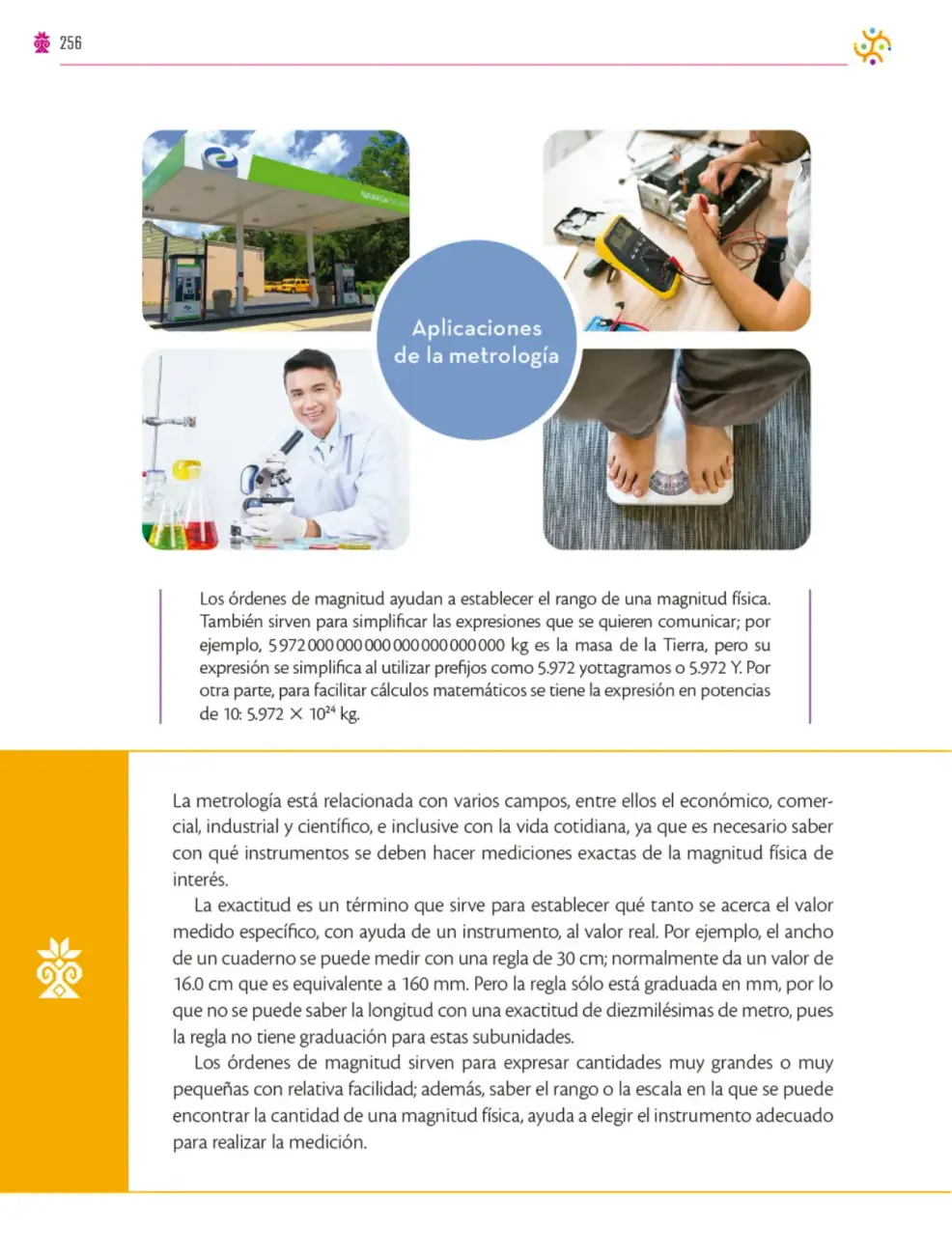 256

Aplicaciones de la metrología

Los órdenes de magnitud ayudan a establecer el rango de una magnitud física. También sirven para simplificar las expresiones que se quieren comunicar; por ejemplo, 5 972 000 000 000 000 000 000 000 kg es la masa de la Tierra, pero su expresión se simplifica al utilizar prefijos como 5.972 yottagramos o 5.972 Y. Por otra parte, para facilitar cálculos matemáticos se tiene la expresión en potencias de 10: $5.972 \times 10^{24}$ kg.

La metrología está relacionada con varios campos, entre ellos el económico, comercial, industrial y científico, e inclusive con la vida cotidiana, ya que es necesario saber con qué instrumentos se deben hacer mediciones exactas de la magnitud física de interés.

La exactitud es un término que sirve para establecer qué tanto se acerca el valor medido específico, con ayuda de un instrumento, al valor real. Por ejemplo, el ancho de un cuaderno se puede medir con una regla de 30 cm; normalmente da un valor de 16.0 cm que es equivalente a 160 mm. Pero la regla sólo está graduada en mm, por lo que no se puede saber la longitud con una exactitud de diezmilésimas de metro, pues la regla no tiene graduación para estas subunidades.

Los órdenes de magnitud sirven para expresar cantidades muy grandes o muy pequeñas con relativa facilidad; además, saber el rango o la escala en la que se puede encontrar la cantidad de una magnitud física, ayuda a elegir el instrumento adecuado para realizar la medición.